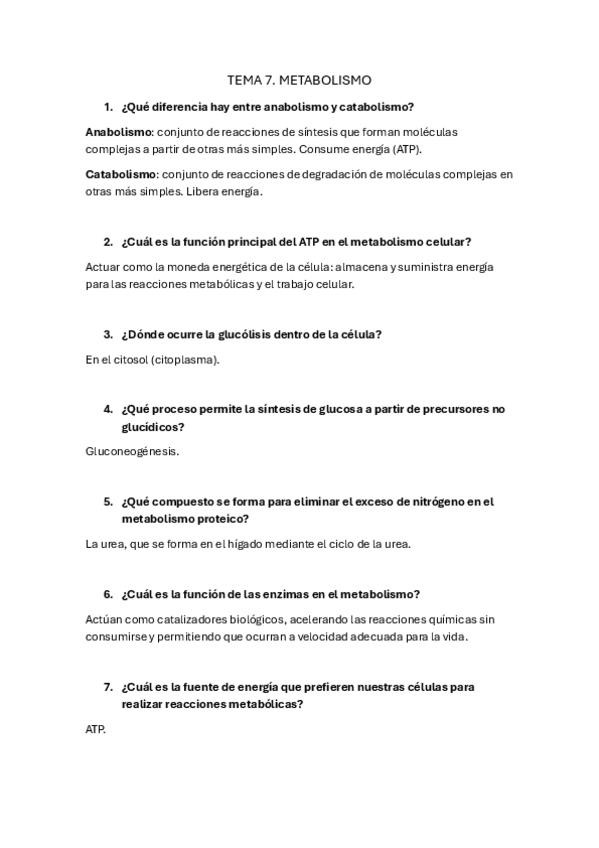 TEMA 7. METABOLISMO

1. ¿Qué diferencia hay entre anabolismo y catabolismo?

Anabolismo: conjunto de reacciones de síntesis que forman moléculas complejas a partir de otras más simples. Consume energía (ATP).

Catabolismo: conjunto de reacciones de degradación de moléculas complejas en otras más simples. Libera energía.

2. ¿Cuál es la función principal del ATP en el metabolismo celular?

Actuar como la moneda energética de la célula: almacena y suministra energía para las reacciones metabólicas y el trabajo celular.

3. ¿Dónde ocurre la glucólisis dentro de la célula?

En el citosol (citoplasma).

4. ¿Qué proceso permite la síntesis de glucosa a partir de precursores no glucídicos?

Gluconeogénesis.

5. ¿Qué compuesto se forma para eliminar el exceso de nitrógeno en el metabolismo proteico?

La urea, que se forma en el hígado mediante el ciclo de la urea.

6. ¿Cuál es la función de las enzimas en el metabolismo?

Actúan como catalizadores biológicos, acelerando las reacciones químicas sin consumirse y permitiendo que ocurran a velocidad adecuada para la vida.

7. ¿Cuál es la fuente de energía que prefieren nuestras células para realizar reacciones metabólicas?

ATP.